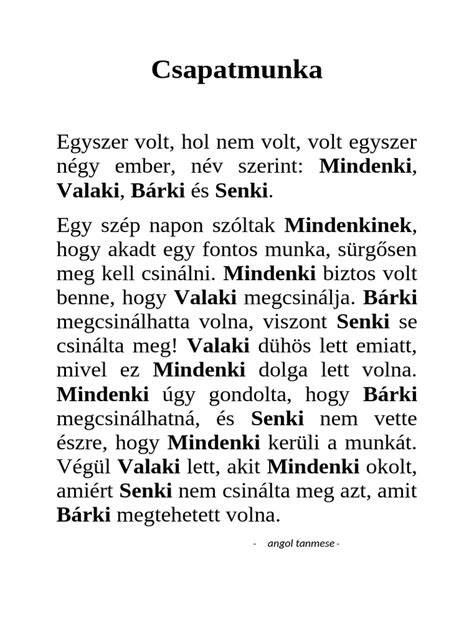 Csapatmunka

Egyszer volt, hol nem volt, volt egyszer négy ember, név szerint: Mindenki, Valaki, Bárki és Senki.

Egy szép napon szóltak Mindenkinek, hogy akadt egy fontos munka, sürgősen meg kell csinálni. Mindenki biztos volt benne, hogy Valaki megcsinálja. Bárki megcsinálhatta volna, viszont Senki se csinálta meg! Valaki dühös lett emiatt, mivel ez Mindenki dolga lett volna. Mindenki úgy gondolta, hogy Bárki megcsinálhatná, és Senki nem vette észre, hogy Mindenki kerüli a munkát. Végül Valaki lett, akit Mindenki okolt, amiért Senki nem csinálta meg azt, amit Bárki megtehetett volna.

- angol tanmese -